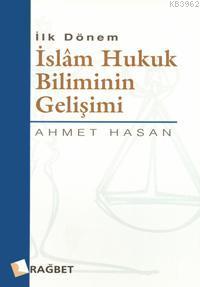 KB3962

İlk Dönem

İslâm Hukuk Biliminin Gelişimi

AHMET HASAN

RAĞBET